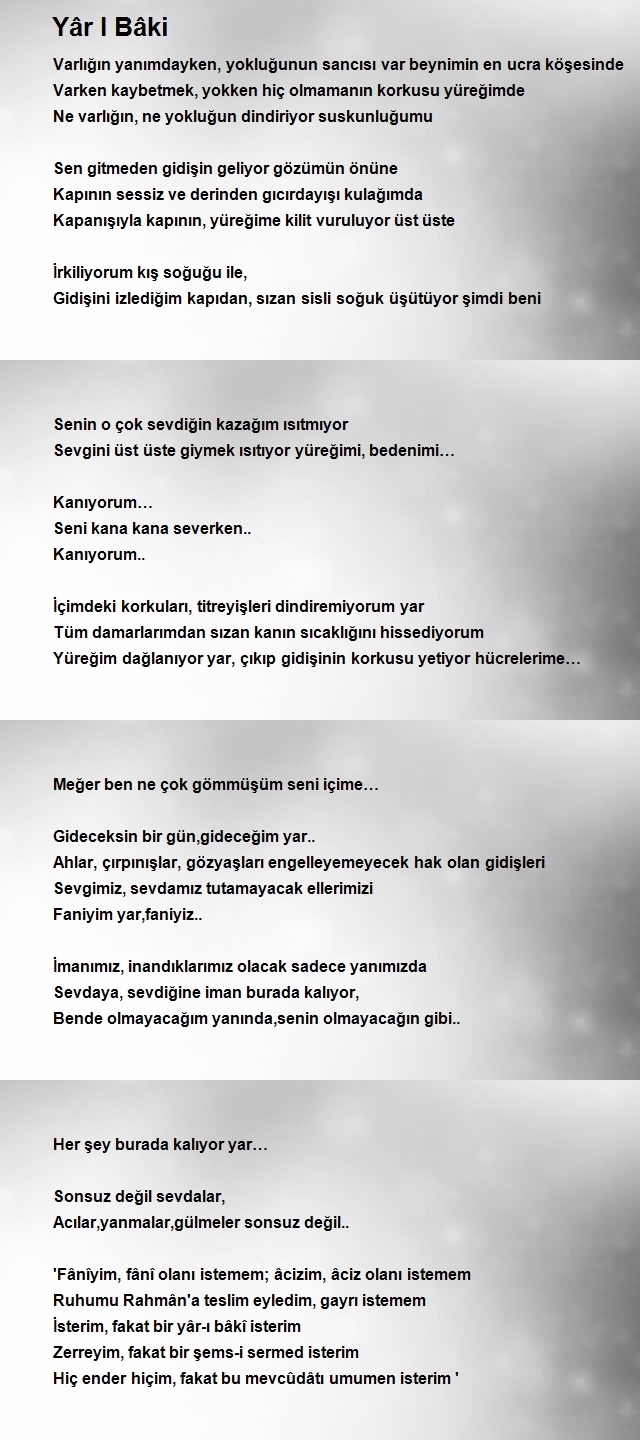 Yâr I Bâki

Varlığın yanımdayken, yokluğunun sancısı var beynimin en ucra köşesinde
Varken kaybetmek, yokken hiç olmamanın korkusu yüreğimde
Ne varlığın, ne yokluğun dindiriyor suskunluğumu

Sen gitmeden gidişin geliyor gözümün önüne
Kapının sessiz ve derinden gıcırdayışı kulağımda
Kapanışıyla kapının, yüreğime kilit vuruluyor üst üste

İrkiliyorum kış soğuğu ile,
Gidişini izlediğim kapıdan, sızan sisli soğuk üşütüyor şimdi beni

Senin o çok sevdiğin kazağım ısıtmıyor
Sevgini üst üste giymek ısıtıyor yüreğimi, bedenimi…

Kanıyorum…
Seni kana kana severken..
Kanıyorum..

İçimdeki korkuları, titreyişleri dindiremiyorum yar
Tüm damarlarımdan sızan kanın sıcaklığını hissediyorum
Yüreğim dağlanıyor yar, çıkıp gidişinin korkusu yetiyor hücrelerime…

Meğer ben ne çok gömmüşüm seni içime…

Gideceksin bir gün,gideceğim yar..
Ahlar, çırpınışlar, gözyaşları engelleyemeyecek hak olan gidişleri
Sevgimiz, sevdamız tutamayacak ellerimizi
Faniyim yar,faniyiz..

İmanımız, inandıklarımız olacak sadece yanımızda
Sevdaya, sevdiğine iman burada kalıyor,
Bende olmayacağım yanında,senin olmayacağın gibi..

Her şey burada kalıyor yar…

Sonsuz değil sevdalar,
Acılar,yanmalar,gülmeler sonsuz değil..

'Fânîyim, fânî olanı istemem; âcizim, âciz olanı istemem
Ruhumu Rahmân'a teslim eyledim, gayrı istemem
İsterim, fakat bir yâr-ı bâkî isterim
Zerreyim, fakat bir şems-i sermed isterim
Hiç ender hiçim, fakat bu mevcûdâtı umumen isterim '